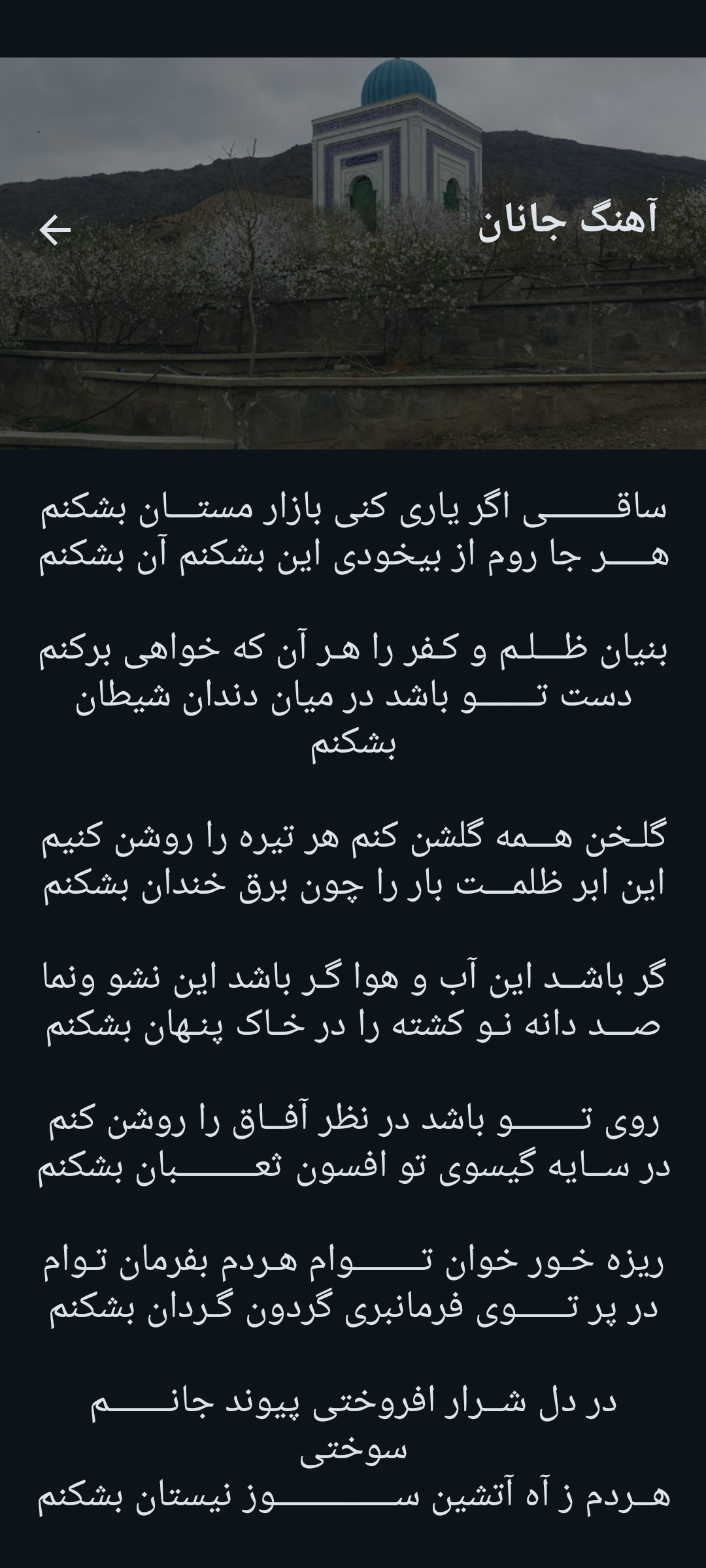 آهنگ جانان

ساقی اگر یاری کنی بازار مستان بشکنم
هر جا روم از بیخودی این بشکنم آن بشکنم

بنیان ظلم و کفر را هر آن که خواهی برکنم
دست تو باشد در میان دندان شیطان بشکنم

گلخن همه گلشن کنم هر تیره را روشن کنیم
این ابر ظلمت بار را چون برق خندان بشکنم

گر باشد این آب و هوا گر باشد این نشو ونما
صد دانه نو کشته را در خاک پنهان بشکنم

روی تو باشد در نظر آفاق را روشن کنم
در سایه گیسوی تو افسون ثعبان بشکنم

ریزه خور خوان توام هردم بفرمان توام
در پر توی فرمانبری گردون گردان بشکنم

در دل شرار افروختی پیوند جانم سوختی
هردم ز آه آتشین سوز نیستان بشکنم